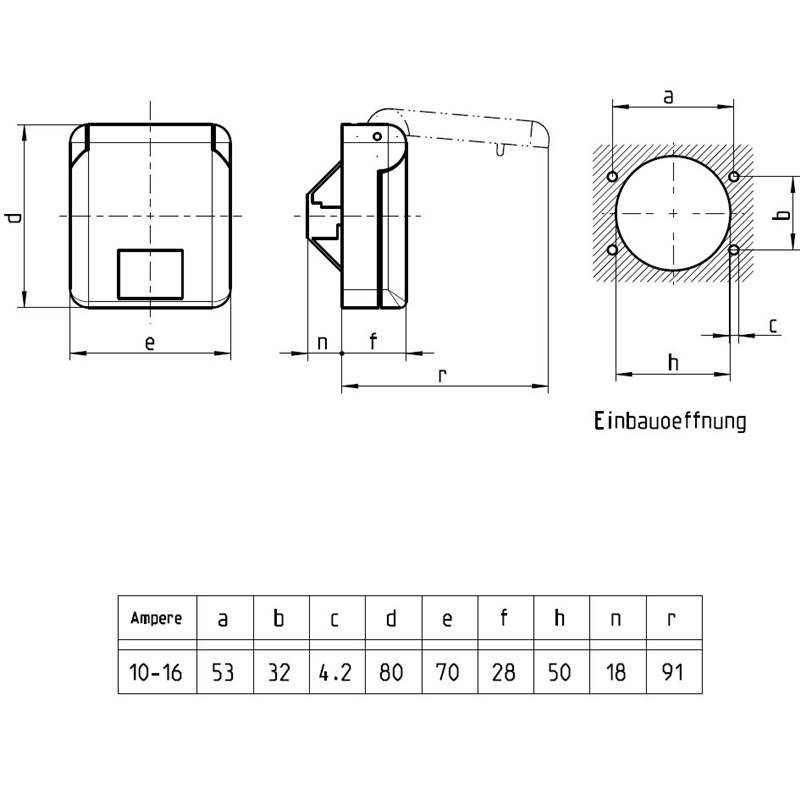 d

e

n f

r

a

b

c

h

Einbauoeffnung

| Ampere | a | b | c | d | e | f | h | n | r |
|---|---|---|---|---|---|---|---|---|---|
| 10-16 | 53 | 32 | 4.2 | 80 | 70 | 28 | 50 | 18 | 91 |